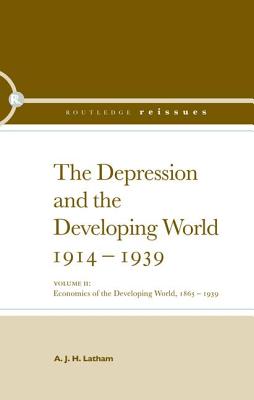 R

ROUTLEDGE reissues

The Depression and the Developing World 1914 – 1939

VOLUME II:
Economics of the Developing World, 1865 – 1939

A. J. H. Latham